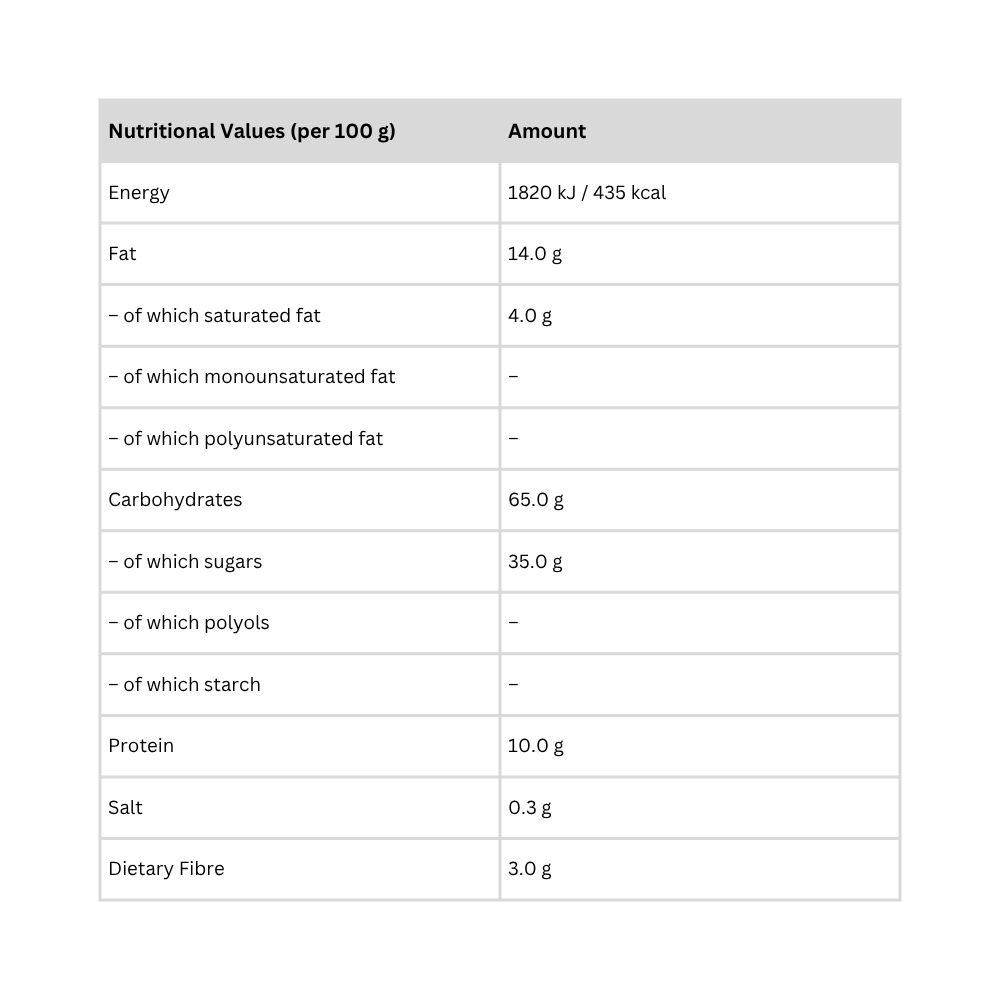 | Nutritional Values (per 100 g) | Amount |
|---|---|
| Energy | 1820 kJ / 435 kcal |
| Fat | 14.0 g |
| – of which saturated fat | 4.0 g |
| – of which monounsaturated fat | – |
| – of which polyunsaturated fat | – |
| Carbohydrates | 65.0 g |
| – of which sugars | 35.0 g |
| – of which polyols | – |
| – of which starch | – |
| Protein | 10.0 g |
| Salt | 0.3 g |
| Dietary Fibre | 3.0 g |